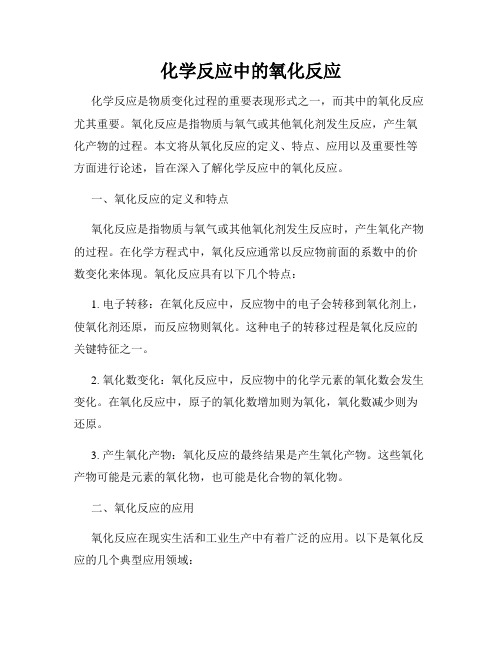 化学反应中的氧化反应

化学反应是物质变化过程的重要表现形式之一，而其中的氧化反应尤其重要。氧化反应是指物质与氧气或其他氧化剂发生反应，产生氧化产物的过程。本文将从氧化反应的定义、特点、应用以及重要性等方面进行论述，旨在深入了解化学反应中的氧化反应。

一、氧化反应的定义和特点

氧化反应是指物质与氧气或其他氧化剂发生反应时，产生氧化产物的过程。在化学方程式中，氧化反应通常以反应物前面的系数中的价数变化来体现。氧化反应具有以下几个特点：

1. 电子转移：在氧化反应中，反应物中的电子会转移到氧化剂上，使氧化剂还原，而反应物则氧化。这种电子的转移过程是氧化反应的关键特征之一。

2. 氧化数变化：氧化反应中，反应物中的化学元素的氧化数会发生变化。在氧化反应中，原子的氧化数增加则为氧化，氧化数减少则为还原。

3. 产生氧化产物：氧化反应的最终结果是产生氧化产物。这些氧化产物可能是元素的氧化物，也可能是化合物的氧化物。

二、氧化反应的应用

氧化反应在现实生活和工业生产中有着广泛的应用。以下是氧化反应的几个典型应用领域：